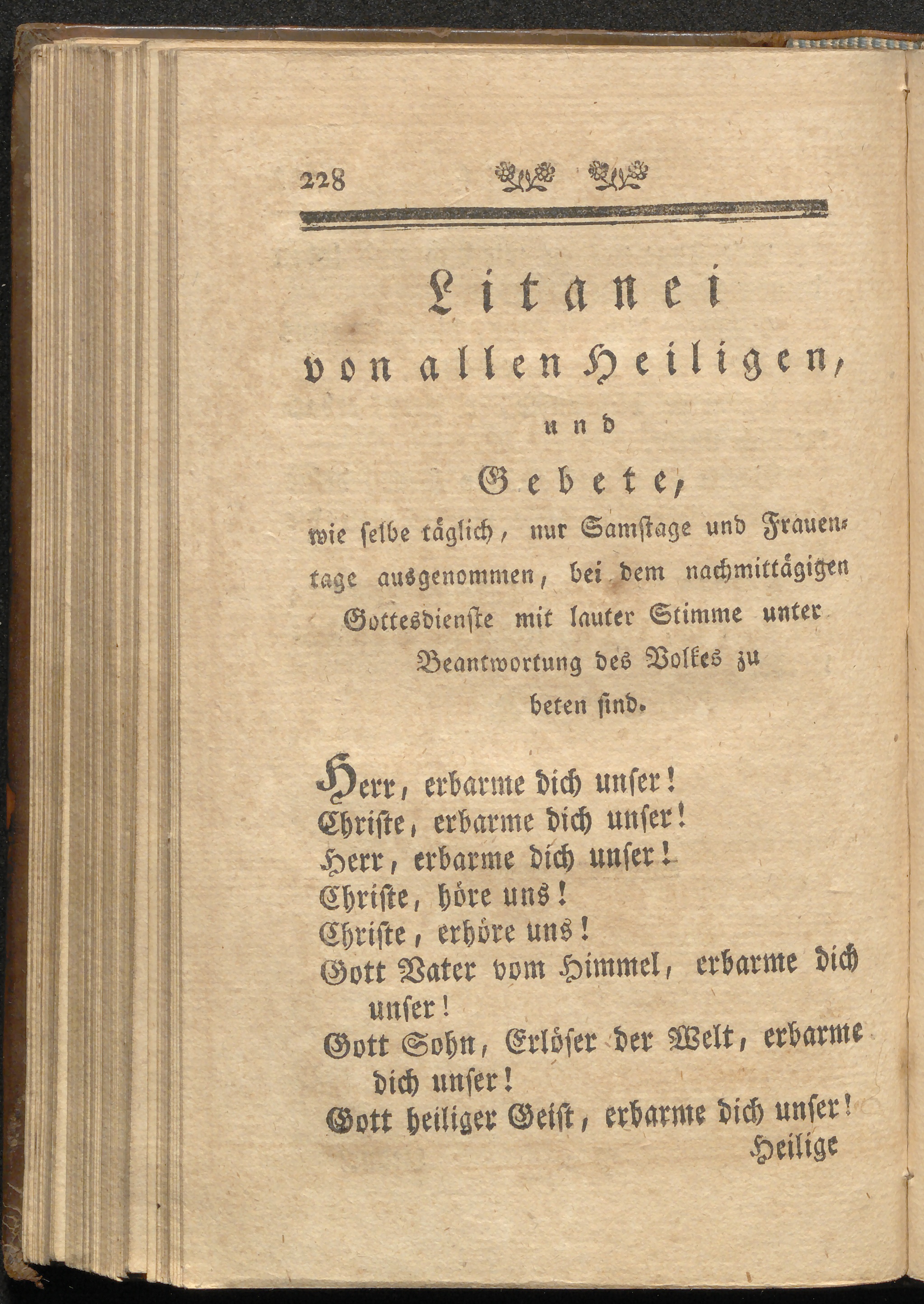 228

Litanei
von allen Heiligen,
und
Gebete,
wie ſelbe täglich, nur Samſtage und Frauentage ausgenommen, bei dem nachmittägigen Gottesdienſte mit lauter Stimme unter Beantwortung des Volkes zu beten ſind.

Herr, erbarme dich unſer!
Chriſte, erbarme dich unſer!
Herr, erbarme dich unſer!
Chriſte, höre uns!
Chriſte, erhöre uns!
Gott Vater vom Himmel, erbarme dich unſer!
Gott Sohn, Erlöſer der Welt, erbarme dich unſer!
Gott heiliger Geiſt, erbarme dich unſer!

Heilige